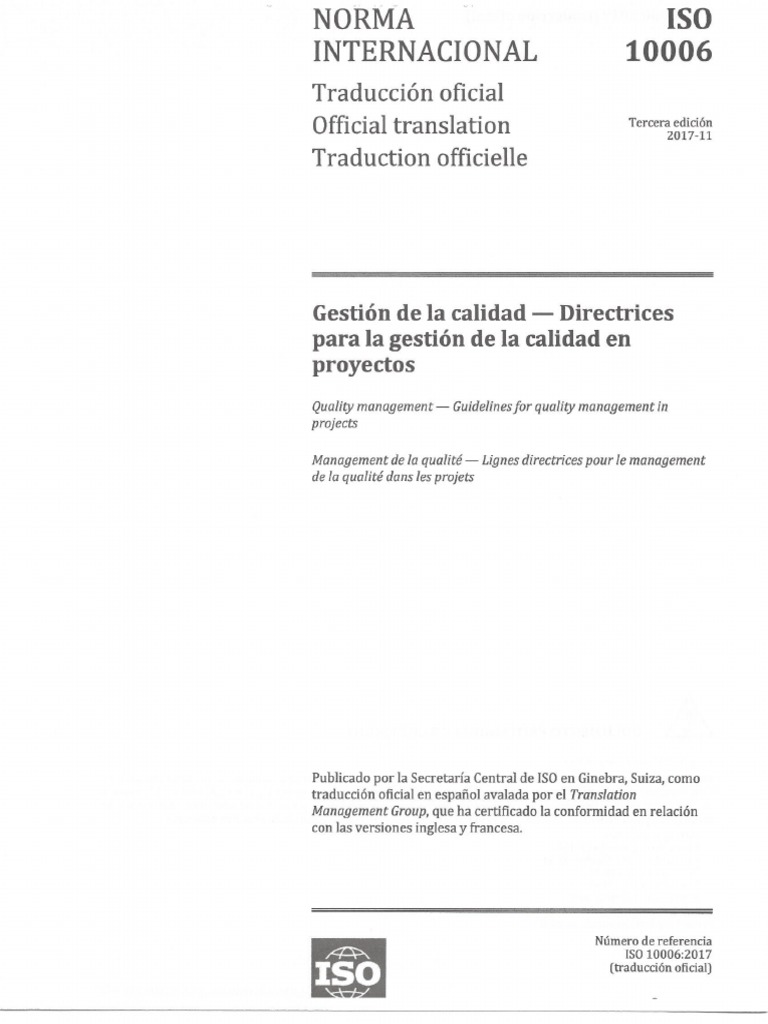 NORMA INTERNACIONAL

ISO 10006

Traducción oficial
Official translation
Traduction officielle

Tercera edición
2017-11

Gestión de la calidad — Directrices para la gestión de la calidad en proyectos

Quality management — Guidelines for quality management in projects

Management de la qualité — Lignes directrices pour le management de la qualité dans les projets

Publicado por la Secretaría Central de ISO en Ginebra, Suiza, como traducción oficial en español avalada por el Translation Management Group, que ha certificado la conformidad en relación con las versiones inglesa y francesa.

ISO

Número de referencia
ISO 10006:2017
(traducción oficial)